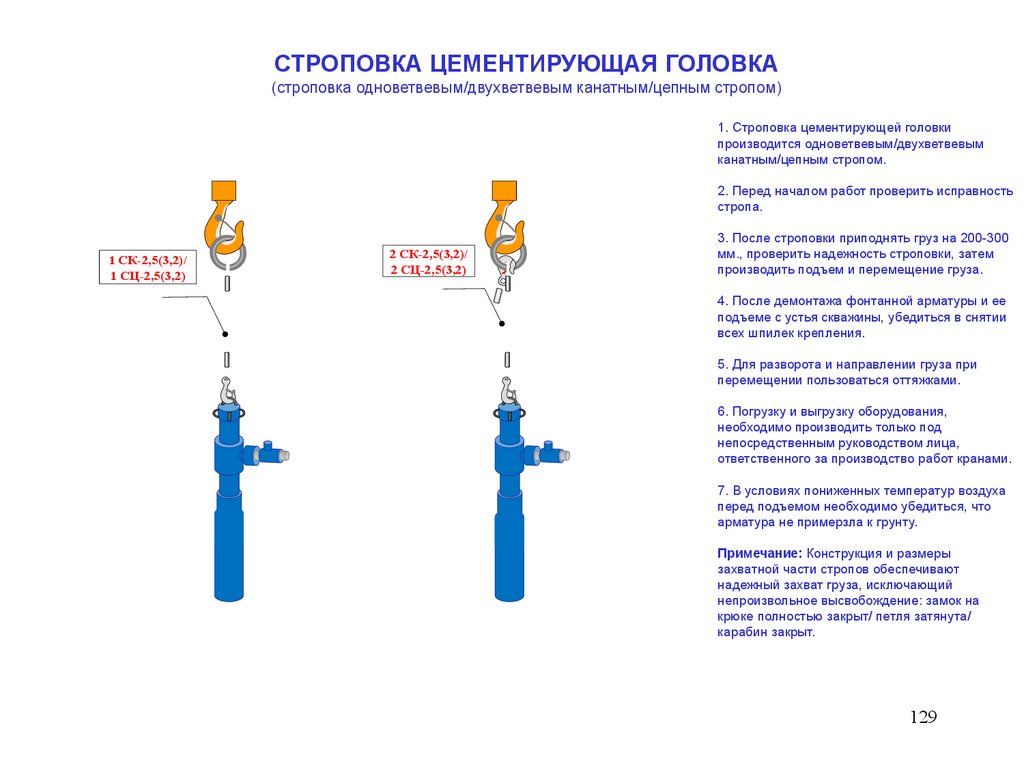 СТРОПОВКА ЦЕМЕНТИРУЮЩАЯ ГОЛОВКА
(строповка одноветвевым/двухветвевым канатным/цепным стропом)

1 СК-2,5(3,2)/
1 СЦ-2,5(3,2)

2 СК-2,5(3,2)/
2 СЦ-2,5(3,2)

1. Строповка цементирующей головки производится одноветвевым/двухветвевым канатным/цепным стропом.

2. Перед началом работ проверить исправность стропа.

3. После строповки приподнять груз на 200-300 мм., проверить надежность строповки, затем производить подъем и перемещение груза.

4. После демонтажа фонтанной арматуры и ее подъеме с устья скважины, убедиться в снятии всех шпилек крепления.

5. Для разворота и направлении груза при перемещении пользоваться оттяжками.

6. Погрузку и выгрузку оборудования, необходимо производить только под непосредственным руководством лица, ответственного за производство работ кранами.

7. В условиях пониженных температур воздуха перед подъемом необходимо убедиться, что арматура не примерзла к грунту.

Примечание: Конструкция и размеры захватной части стропов обеспечивают надежный захват груза, исключающий непроизвольное высвобождение: замок на крюке полностью закрыт/ петля затянута/ карабин закрыт.

129